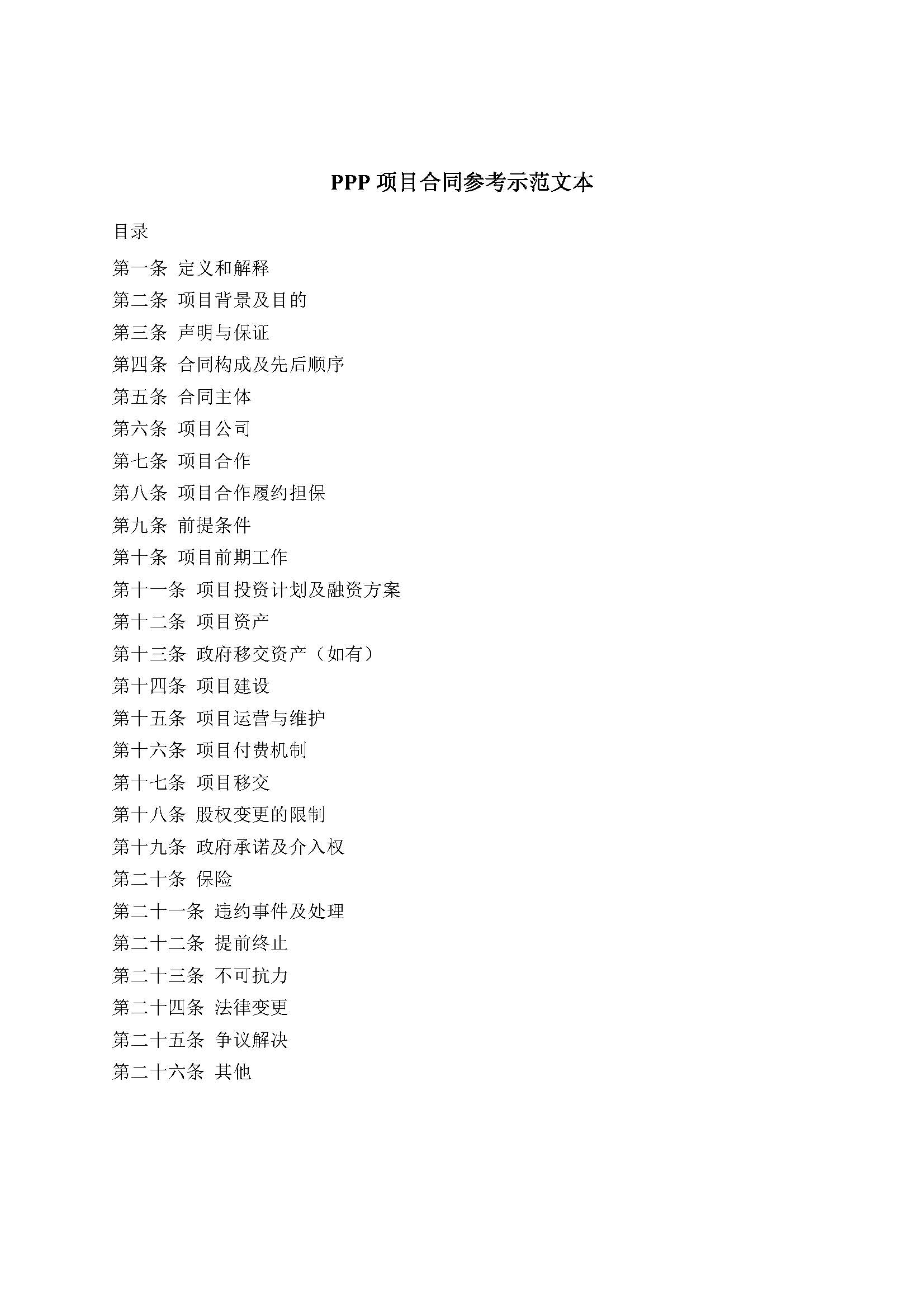 PPP 项目合同参考示范文本

目录

第一条 定义和解释
第二条 项目背景及目的
第三条 声明与保证
第四条 合同构成及先后顺序
第五条 合同主体
第六条 项目公司
第七条 项目合作
第八条 项目合作履约担保
第九条 前提条件
第十条 项目前期工作
第十一条 项目投资计划及融资方案
第十二条 项目资产
第十三条 政府移交资产（如有）
第十四条 项目建设
第十五条 项目运营与维护
第十六条 项目付费机制
第十七条 项目移交
第十八条 股权变更的限制
第十九条 政府承诺及介入权
第二十条 保险
第二十一条 违约事件及处理
第二十二条 提前终止
第二十三条 不可抗力
第二十四条 法律变更
第二十五条 争议解决
第二十六条 其他